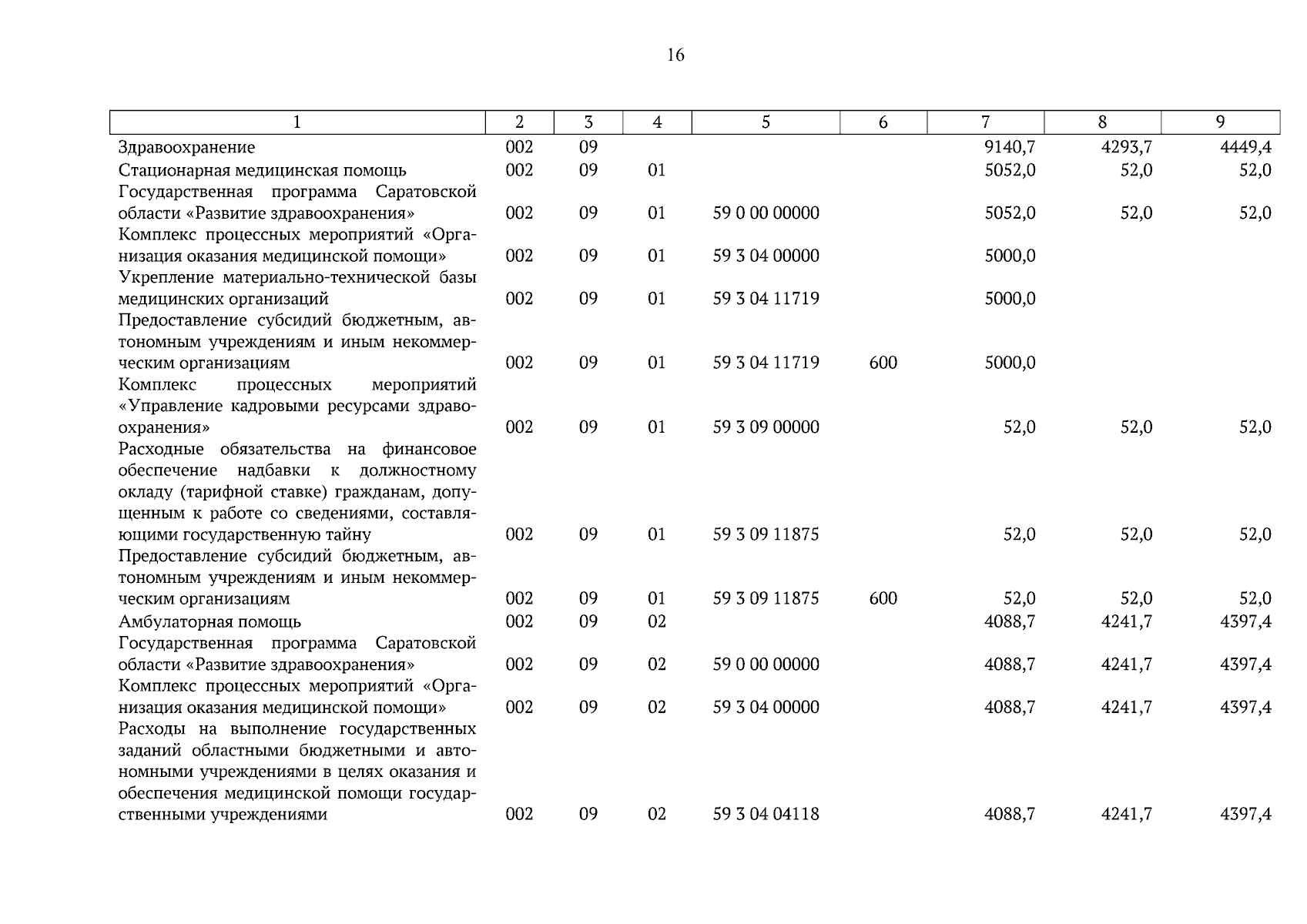 16

| 1 | 2 | 3 | 4 | 5 | 6 | 7 | 8 | 9 |
|---|---|---|---|---|---|---|---|---|
| Здравоохранение | 002 | 09 | | | | 9140,7 | 4293,7 | 4449,4 |
| Стационарная медицинская помощь | 002 | 09 | 01 | | | 5052,0 | 52,0 | 52,0 |
| Государственная программа Саратовской области «Развитие здравоохранения» | 002 | 09 | 01 | 59 0 00 00000 | | 5052,0 | 52,0 | 52,0 |
| Комплекс процессных мероприятий «Организация оказания медицинской помощи» | 002 | 09 | 01 | 59 3 04 00000 | | 5000,0 | | |
| Укрепление материально-технической базы медицинских организаций | 002 | 09 | 01 | 59 3 04 11719 | | 5000,0 | | |
| Предоставление субсидий бюджетным, автономным учреждениям и иным некоммерческим организациям | 002 | 09 | 01 | 59 3 04 11719 | 600 | 5000,0 | | |
| Комплекс процессных мероприятий «Управление кадровыми ресурсами здравоохранения» | 002 | 09 | 01 | 59 3 09 00000 | | 52,0 | 52,0 | 52,0 |
| Расходные обязательства на финансовое обеспечение надбавки к должностному окладу (тарифной ставке) гражданам, допущенным к работе со сведениями, составляющими государственную тайну | 002 | 09 | 01 | 59 3 09 11875 | | 52,0 | 52,0 | 52,0 |
| Предоставление субсидий бюджетным, автономным учреждениям и иным некоммерческим организациям | 002 | 09 | 01 | 59 3 09 11875 | 600 | 52,0 | 52,0 | 52,0 |
| Амбулаторная помощь | 002 | 09 | 02 | | | 4088,7 | 4241,7 | 4397,4 |
| Государственная программа Саратовской области «Развитие здравоохранения» | 002 | 09 | 02 | 59 0 00 00000 | | 4088,7 | 4241,7 | 4397,4 |
| Комплекс процессных мероприятий «Организация оказания медицинской помощи» | 002 | 09 | 02 | 59 3 04 00000 | | 4088,7 | 4241,7 | 4397,4 |
| Расходы на выполнение государственных заданий областными бюджетными и автономными учреждениями в целях оказания и обеспечения медицинской помощи государственными учреждениями | 002 | 09 | 02 | 59 3 04 04118 | | 4088,7 | 4241,7 | 4397,4 |